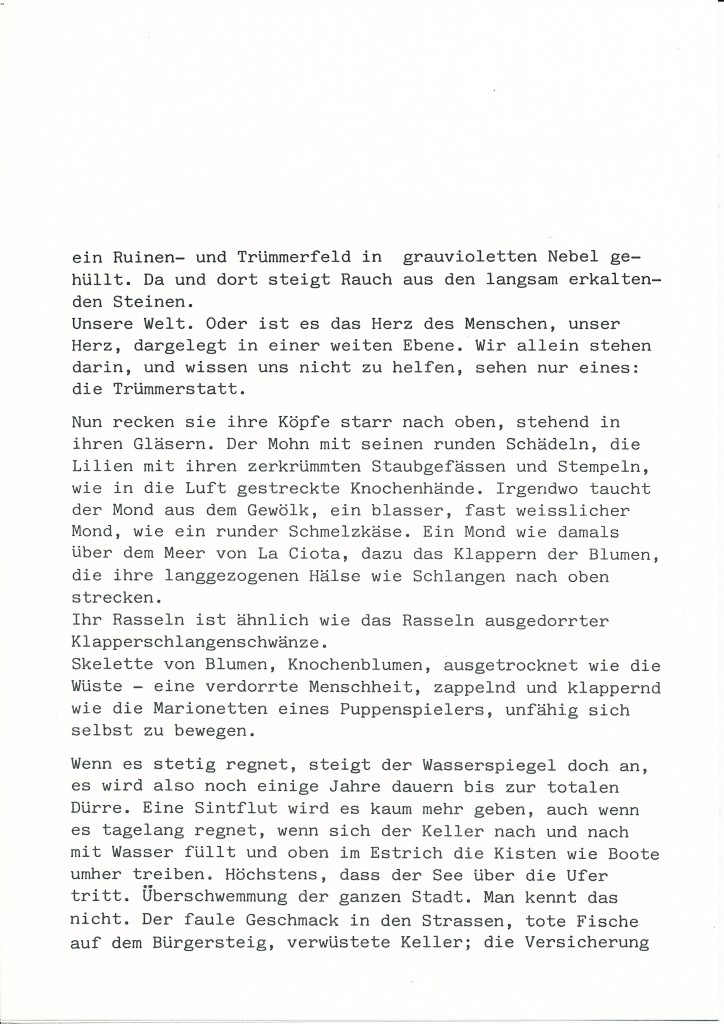 ein Ruinen- und Trümmerfeld in grauvioletten Nebel gehüllt. Da und dort steigt Rauch aus den langsam erkaltenden Steinen.
Unsere Welt. Oder ist es das Herz des Menschen, unser Herz, dargelegt in einer weiten Ebene. Wir allein stehen darin, und wissen uns nicht zu helfen, sehen nur eines: die Trümmerstatt.

Nun recken sie ihre Köpfe starr nach oben, stehend in ihren Gläsern. Der Mohn mit seinen runden Schädeln, die Lilien mit ihren zerkrümmten Staubgefässen und Stempeln, wie in die Luft gestreckte Knochenhände. Irgendwo taucht der Mond aus dem Gewölk, ein blasser, fast weisslicher Mond, wie ein runder Schmelzkäse. Ein Mond wie damals über dem Meer von La Ciota, dazu das Klappern der Blumen, die ihre langgezogenen Hälse wie Schlangen nach oben strecken.
Ihr Rasseln ist ähnlich wie das Rasseln ausgedorrter Klapperschlangenschwänze.
Skelette von Blumen, Knochenblumen, ausgetrocknet wie die Wüste - eine verdorrte Menschheit, zappelnd und klappernd wie die Marionetten eines Puppenspielers, unfähig sich selbst zu bewegen.

Wenn es stetig regnet, steigt der Wasserspiegel doch an, es wird also noch einige Jahre dauern bis zur totalen Dürre. Eine Sintflut wird es kaum mehr geben, auch wenn es tagelang regnet, wenn sich der Keller nach und nach mit Wasser füllt und oben im Estrich die Kisten wie Boote umher treiben. Höchstens, dass der See über die Ufer tritt. Überschwemmung der ganzen Stadt. Man kennt das nicht. Der faule Geschmack in den Strassen, tote Fische auf dem Bürgersteig, verwüstete Keller; die Versicherung